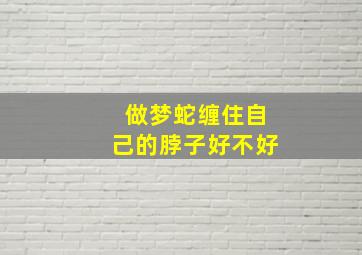 做梦蛇缠住自己的脖子好不好